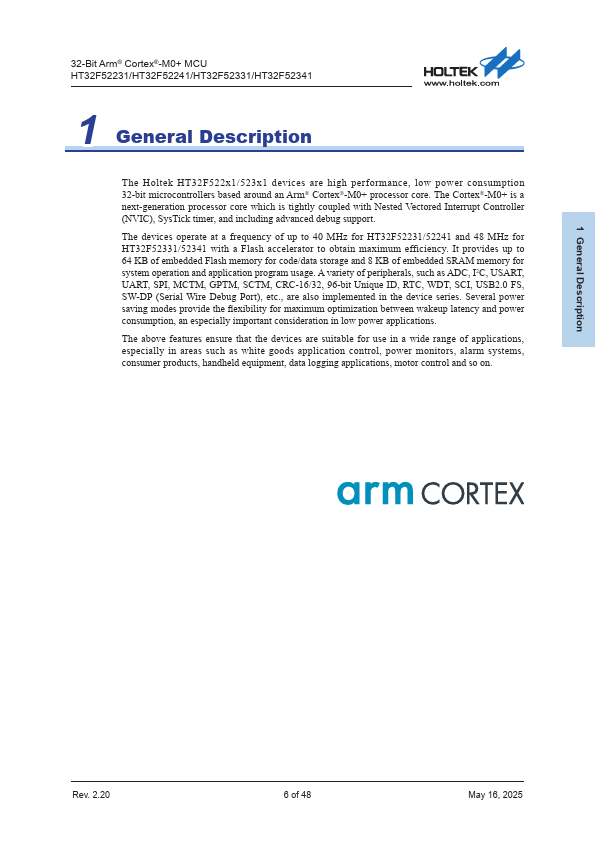 32-Bit Arm® Cortex®-M0+ MCU
HT32F52231/HT32F52241/HT32F52331/HT32F52341

HOLTEK
www.holtek.com

1 General Description

The Holtek HT32F522x1/523x1 devices are high performance, low power consumption 32-bit microcontrollers based around an Arm® Cortex®-M0+ processor core. The Cortex®-M0+ is a next-generation processor core which is tightly coupled with Nested Vectored Interrupt Controller (NVIC), SysTick timer, and including advanced debug support.

The devices operate at a frequency of up to 40 MHz for HT32F52231/52241 and 48 MHz for HT32F52331/52341 with a Flash accelerator to obtain maximum efficiency. It provides up to 64 KB of embedded Flash memory for code/data storage and 8 KB of embedded SRAM memory for system operation and application program usage. A variety of peripherals, such as ADC, I²C, USART, UART, SPI, MCTM, GPTM, SCTM, CRC-16/32, 96-bit Unique ID, RTC, WDT, SCI, USB2.0 FS, SW-DP (Serial Wire Debug Port), etc., are also implemented in the device series. Several power saving modes provide the flexibility for maximum optimization between wakeup latency and power consumption, an especially important consideration in low power applications.

The above features ensure that the devices are suitable for use in a wide range of applications, especially in areas such as white goods application control, power monitors, alarm systems, consumer products, handheld equipment, data logging applications, motor control and so on.

1 General Description

arm CORTEX

Rev. 2.20 6 of 48 May 16, 2025